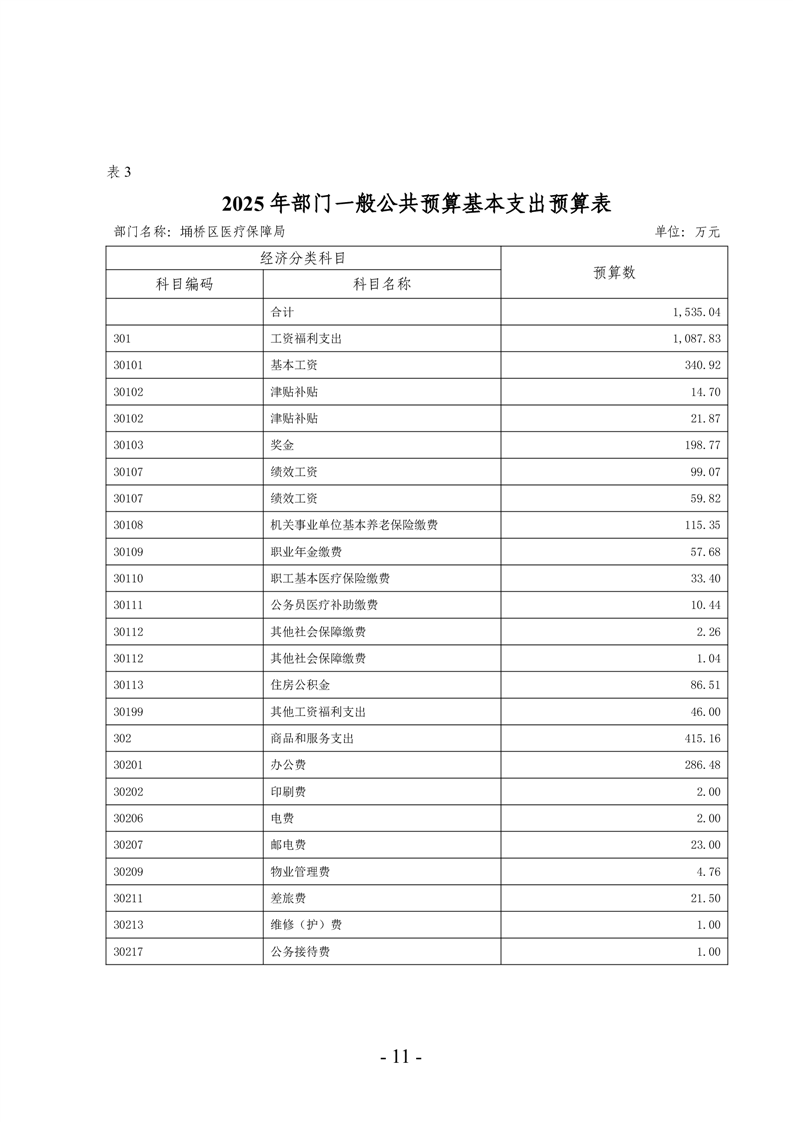 表3

2025年部门一般公共预算基本支出预算表

部门名称：埇桥区医疗保障局 单位：万元

| 经济分类科目 | | 预算数 |
|---|---|---|
| 科目编码 | 科目名称 | |
| | 合计 | 1,535.04 |
| 301 | 工资福利支出 | 1,087.83 |
| 30101 | 基本工资 | 340.92 |
| 30102 | 津贴补贴 | 14.70 |
| 30102 | 津贴补贴 | 21.87 |
| 30103 | 奖金 | 198.77 |
| 30107 | 绩效工资 | 99.07 |
| 30107 | 绩效工资 | 59.82 |
| 30108 | 机关事业单位基本养老保险缴费 | 115.35 |
| 30109 | 职业年金缴费 | 57.68 |
| 30110 | 职工基本医疗保险缴费 | 33.40 |
| 30111 | 公务员医疗补助缴费 | 10.44 |
| 30112 | 其他社会保障缴费 | 2.26 |
| 30112 | 其他社会保障缴费 | 1.04 |
| 30113 | 住房公积金 | 86.51 |
| 30199 | 其他工资福利支出 | 46.00 |
| 302 | 商品和服务支出 | 415.16 |
| 30201 | 办公费 | 286.48 |
| 30202 | 印刷费 | 2.00 |
| 30206 | 电费 | 2.00 |
| 30207 | 邮电费 | 23.00 |
| 30209 | 物业管理费 | 4.76 |
| 30211 | 差旅费 | 21.50 |
| 30213 | 维修（护）费 | 1.00 |
| 30217 | 公务接待费 | 1.00 |

- 11 -